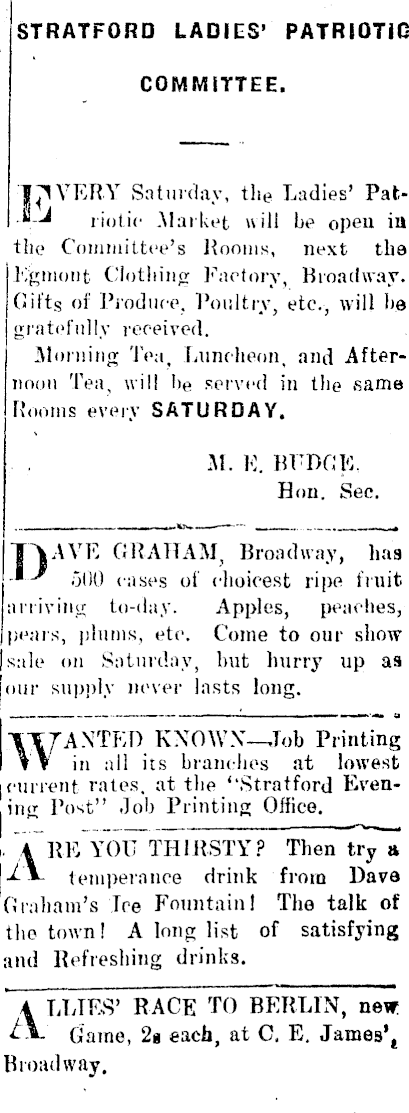 STRATFORD LADIES' PATRIOTIC COMMITTEE.

EVERY Saturday, the Ladies' Patriotic Market will be open in the Committee's Rooms, next the Egmont Clothing Factory, Broadway. Gifts of Produce, Poultry, etc., will be gratefully received.

Morning Tea, Luncheon, and Afternoon Tea, will be served in the same Rooms every SATURDAY.

M. E. BUDGE.
Hon. Sec.

DAVE GRAHAM, Broadway, has 500 cases of choicest ripe fruit arriving to-day. Apples, peaches, pears, plums, etc. Come to our show sale on Saturday, but hurry up as our supply never lasts long.

WANTED KNOWN—Job Printing in all its branches at lowest current rates, at the "Stratford Evening Post" Job Printing Office.

ARE YOU THIRSTY? Then try a temperance drink from Dave Graham's Ice Fountain! The talk of the town! A long list of satisfying and Refreshing drinks.

ALLIES' RACE TO BERLIN, new Game, 2s each, at C. E. James', Broadway.